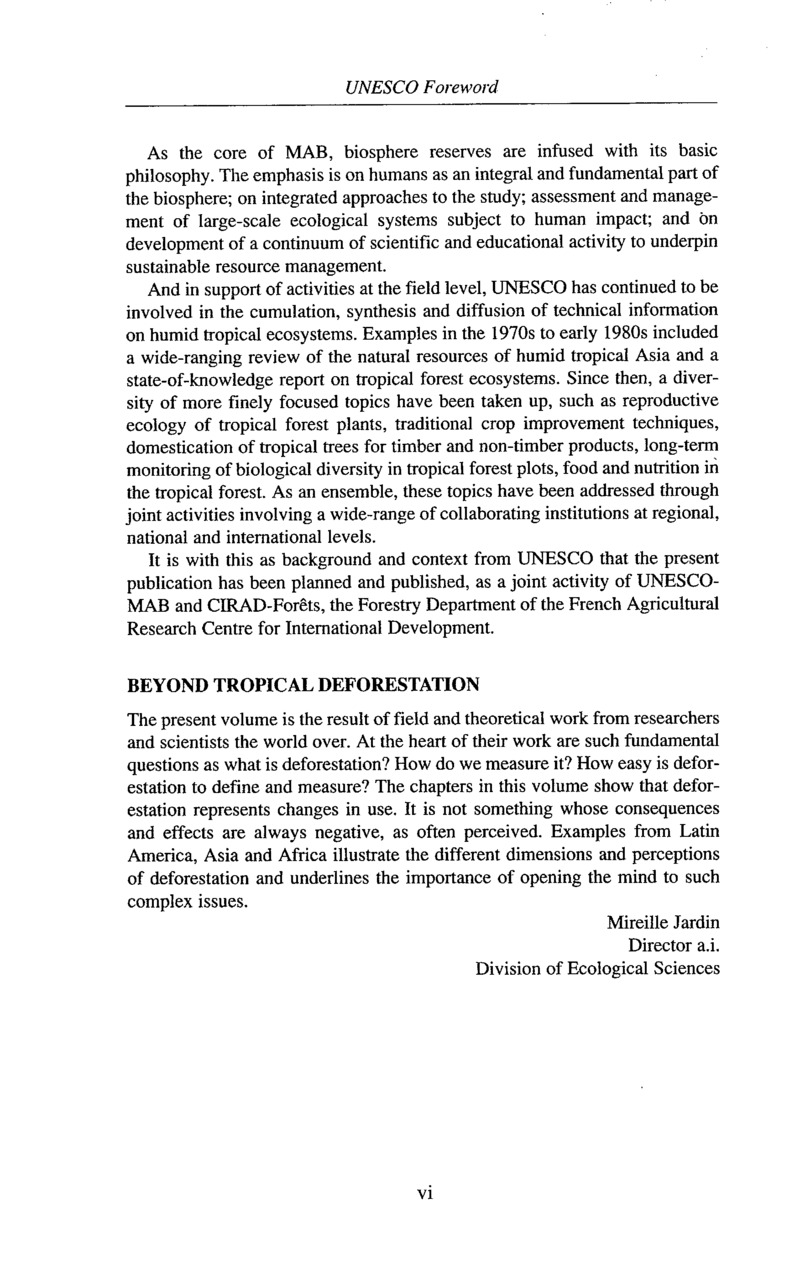 UNESCO Foreword

As the core of MAB, biosphere reserves are infused with its basic philosophy. The emphasis is on humans as an integral and fundamental part of the biosphere; on integrated approaches to the study; assessment and management of large-scale ecological systems subject to human impact; and on development of a continuum of scientific and educational activity to underpin sustainable resource management.

And in support of activities at the field level, UNESCO has continued to be involved in the cumulation, synthesis and diffusion of technical information on humid tropical ecosystems. Examples in the 1970s to early 1980s included a wide-ranging review of the natural resources of humid tropical Asia and a state-of-knowledge report on tropical forest ecosystems. Since then, a diversity of more finely focused topics have been taken up, such as reproductive ecology of tropical forest plants, traditional crop improvement techniques, domestication of tropical trees for timber and non-timber products, long-term monitoring of biological diversity in tropical forest plots, food and nutrition in the tropical forest. As an ensemble, these topics have been addressed through joint activities involving a wide-range of collaborating institutions at regional, national and international levels.

It is with this as background and context from UNESCO that the present publication has been planned and published, as a joint activity of UNESCO-MAB and CIRAD-Forêts, the Forestry Department of the French Agricultural Research Centre for International Development.

BEYOND TROPICAL DEFORESTATION

The present volume is the result of field and theoretical work from researchers and scientists the world over. At the heart of their work are such fundamental questions as what is deforestation? How do we measure it? How easy is deforestation to define and measure? The chapters in this volume show that deforestation represents changes in use. It is not something whose consequences and effects are always negative, as often perceived. Examples from Latin America, Asia and Africa illustrate the different dimensions and perceptions of deforestation and underlines the importance of opening the mind to such complex issues.

Mireille Jardin
Director a.i.
Division of Ecological Sciences

vi